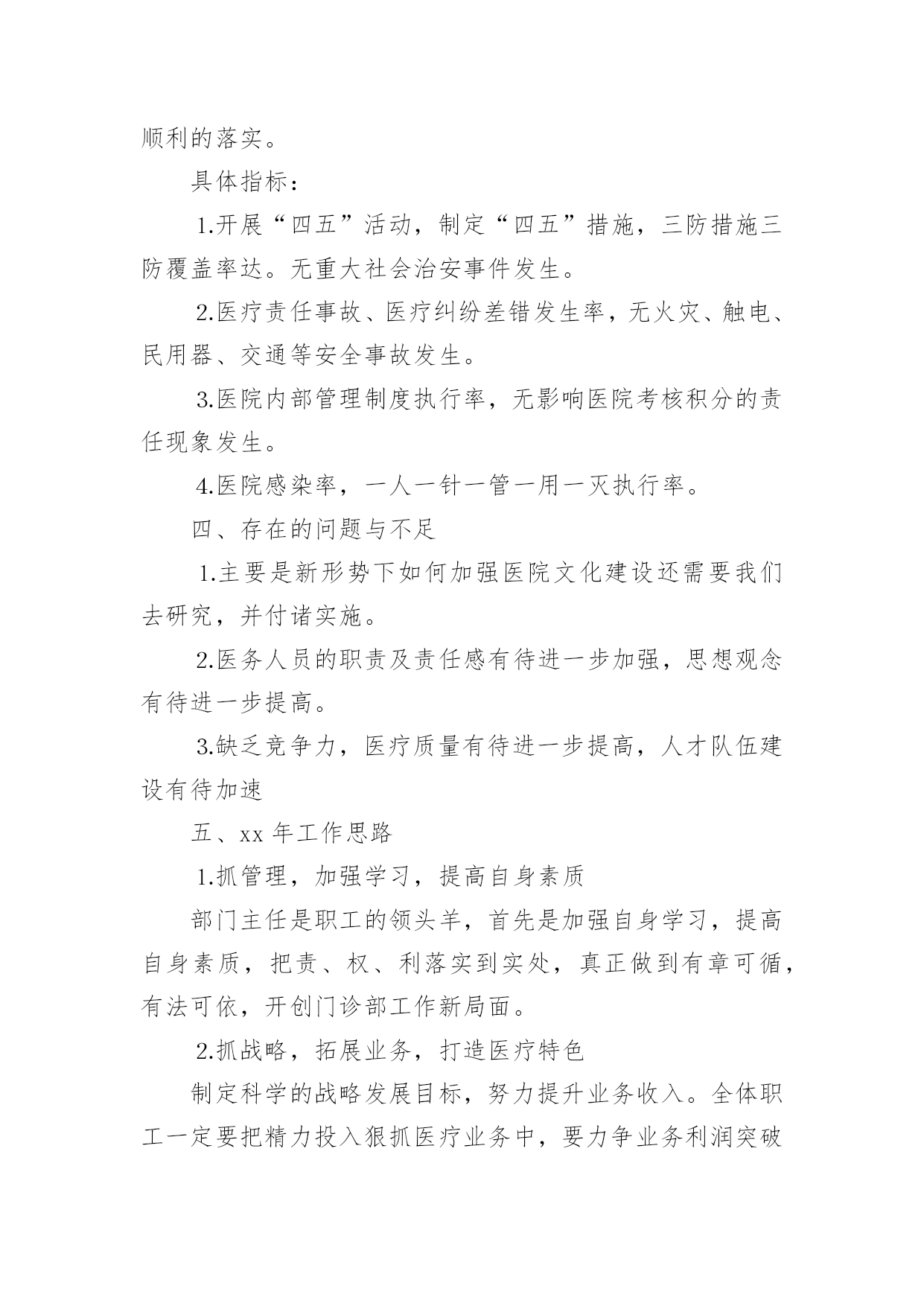 顺利的落实。

具体指标：

1.开展“四五”活动，制定“四五”措施，三防措施三防覆盖率达。无重大社会治安事件发生。

2.医疗责任事故、医疗纠纷差错发生率，无火灾、触电、民用器、交通等安全事故发生。

3.医院内部管理制度执行率，无影响医院考核积分的责任现象发生。

4.医院感染率，一人一针一管一用一灭执行率。

四、存在的问题与不足

1.主要是新形势下如何加强医院文化建设还需要我们去研究，并付诸实施。

2.医务人员的职责及责任感有待进一步加强，思想观念有待进一步提高。

3.缺乏竞争力，医疗质量有待进一步提高，人才队伍建设有待加速

五、xx 年工作思路

1.抓管理，加强学习，提高自身素质

部门主任是职工的领头羊，首先是加强自身学习，提高自身素质，把责、权、利落实到实处，真正做到有章可循，有法可依，开创门诊部工作新局面。

2.抓战略，拓展业务，打造医疗特色

制定科学的战略发展目标，努力提升业务收入。全体职工一定要把精力投入狠抓医疗业务中，要力争业务利润突破